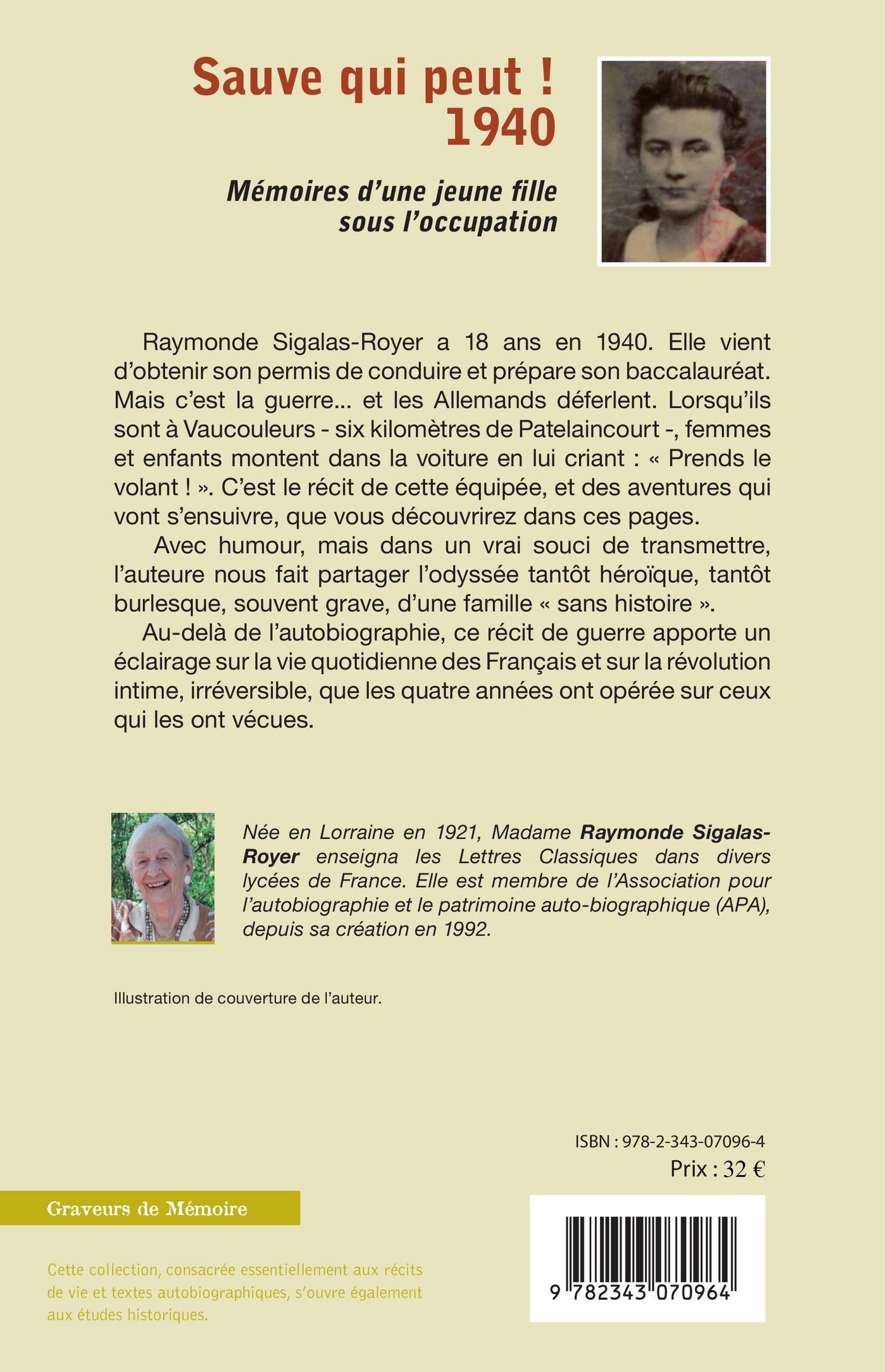 Sauve qui peut !
1940

Mémoires d'une jeune fille sous l'occupation

Raymonde Sigalas-Royer a 18 ans en 1940. Elle vient d'obtenir son permis de conduire et prépare son baccalauréat. Mais c'est la guerre... et les Allemands déferlent. Lorsqu'ils sont à Vaucouleurs - six kilomètres de Patelaincourt -, femmes et enfants montent dans la voiture en lui criant : « Prends le volant ! ». C'est le récit de cette équipée, et des aventures qui vont s'ensuivre, que vous découvrirez dans ces pages.

Avec humour, mais dans un vrai souci de transmettre, l'auteure nous fait partager l'odyssée tantôt héroïque, tantôt burlesque, souvent grave, d'une famille « sans histoire ».

Au-delà de l'autobiographie, ce récit de guerre apporte un éclairage sur la vie quotidienne des Français et sur la révolution intime, irréversible, que les quatre années ont opérée sur ceux qui les ont vécues.

Née en Lorraine en 1921, Madame Raymonde Sigalas-Royer enseigna les Lettres Classiques dans divers lycées de France. Elle est membre de l'Association pour l'autobiographie et le patrimoine auto-biographique (APA), depuis sa création en 1992.

Illustration de couverture de l'auteur.

ISBN : 978-2-343-07096-4
Prix : 32 €

Graveurs de Mémoire

Cette collection, consacrée essentiellement aux récits de vie et textes autobiographiques, s'ouvre également aux études historiques.

9 782343 070964